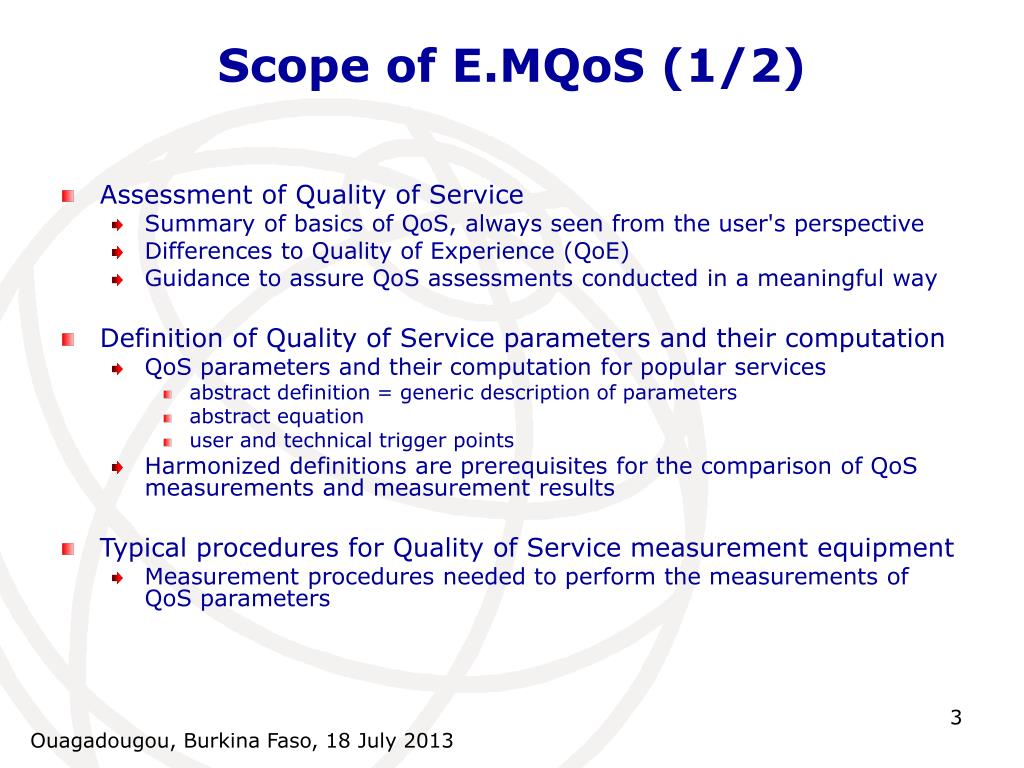 Scope of E.MQoS (1/2)

Assessment of Quality of Service
Summary of basics of QoS, always seen from the user's perspective
Differences to Quality of Experience (QoE)
Guidance to assure QoS assessments conducted in a meaningful way

Definition of Quality of Service parameters and their computation
QoS parameters and their computation for popular services
abstract definition = generic description of parameters
abstract equation
user and technical trigger points
Harmonized definitions are prerequisites for the comparison of QoS measurements and measurement results

Typical procedures for Quality of Service measurement equipment
Measurement procedures needed to perform the measurements of QoS parameters

3

Ouagadougou, Burkina Faso, 18 July 2013